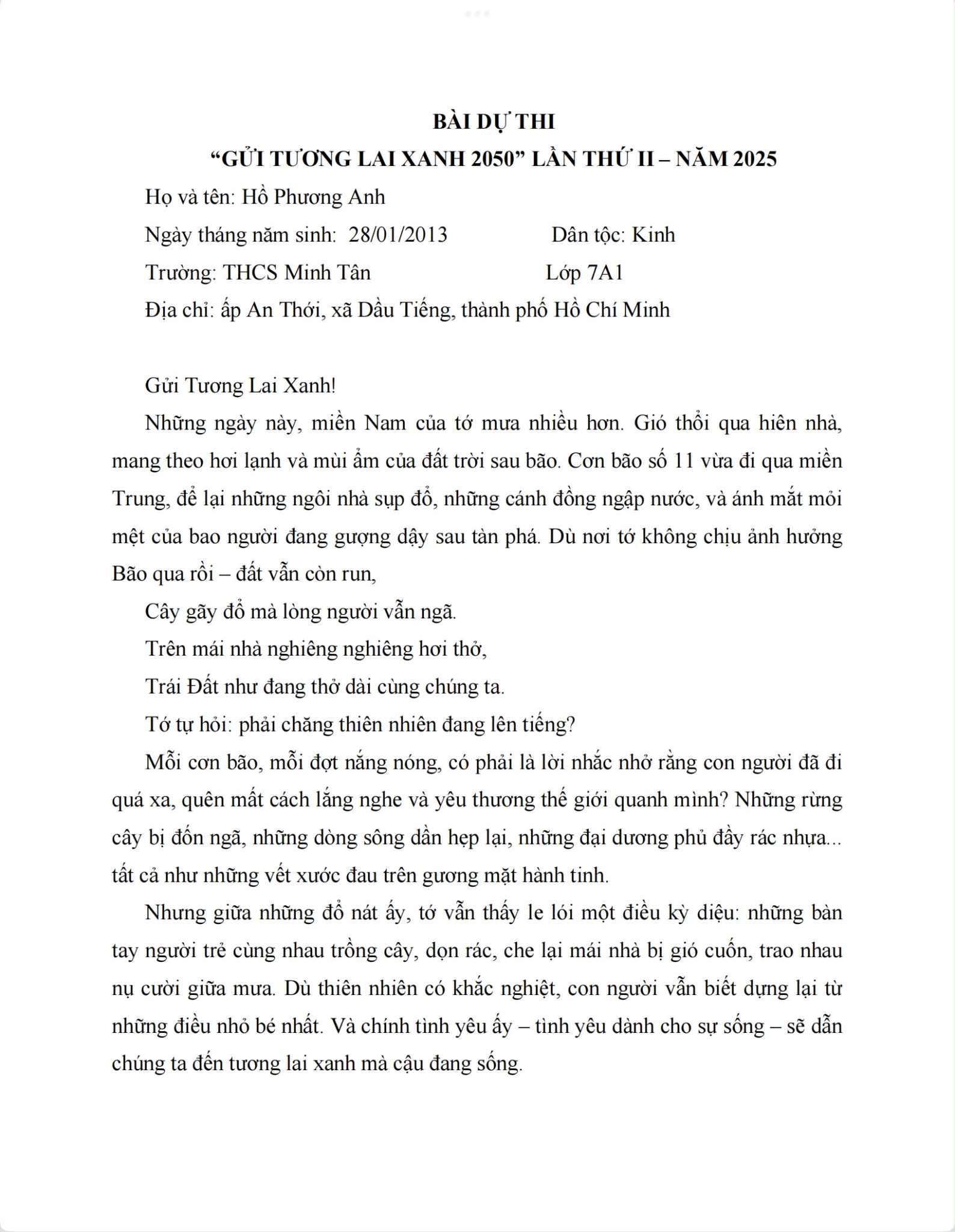 BÀI DỰ THI
"GỬI TƯƠNG LAI XANH 2050" LẦN THỨ II – NĂM 2025

Họ và tên: Hồ Phương Anh
Ngày tháng năm sinh: 28/01/2013 Dân tộc: Kinh
Trường: THCS Minh Tân Lớp 7A1
Địa chỉ: ấp An Thới, xã Dầu Tiếng, thành phố Hồ Chí Minh

Gửi Tương Lai Xanh!

Những ngày này, miền Nam của tớ mưa nhiều hơn. Gió thổi qua hiên nhà, mang theo hơi lạnh và mùi ẩm của đất trời sau bão. Cơn bão số 11 vừa đi qua miền Trung, để lại những ngôi nhà sụp đổ, những cánh đồng ngập nước, và ánh mắt mỏi mệt của bao người đang gượng dậy sau tàn phá. Dù nơi tớ không chịu ảnh hưởng Bão qua rồi – đất vẫn còn run,

Cây gãy đổ mà lòng người vẫn ngã.
Trên mái nhà nghiêng nghiêng hơi thở,
Trái Đất như đang thở dài cùng chúng ta.

Tớ tự hỏi: phải chăng thiên nhiên đang lên tiếng?

Mỗi cơn bão, mỗi đợt nắng nóng, có phải là lời nhắc nhở rằng con người đã đi quá xa, quên mất cách lắng nghe và yêu thương thế giới quanh mình? Những rừng cây bị đốn ngã, những dòng sông dần hẹp lại, những đại dương phủ đầy rác nhựa... tất cả như những vết xước đau trên gương mặt hành tinh.

Nhưng giữa những đổ nát ấy, tớ vẫn thấy le lói một điều kỳ diệu: những bàn tay người trẻ cùng nhau trồng cây, dọn rác, che lại mái nhà bị gió cuốn, trao nhau nụ cười giữa mưa. Dù thiên nhiên có khắc nghiệt, con người vẫn biết dựng lại từ những điều nhỏ bé nhất. Và chính tình yêu ấy – tình yêu dành cho sự sống – sẽ dẫn chúng ta đến tương lai xanh mà cậu đang sống.